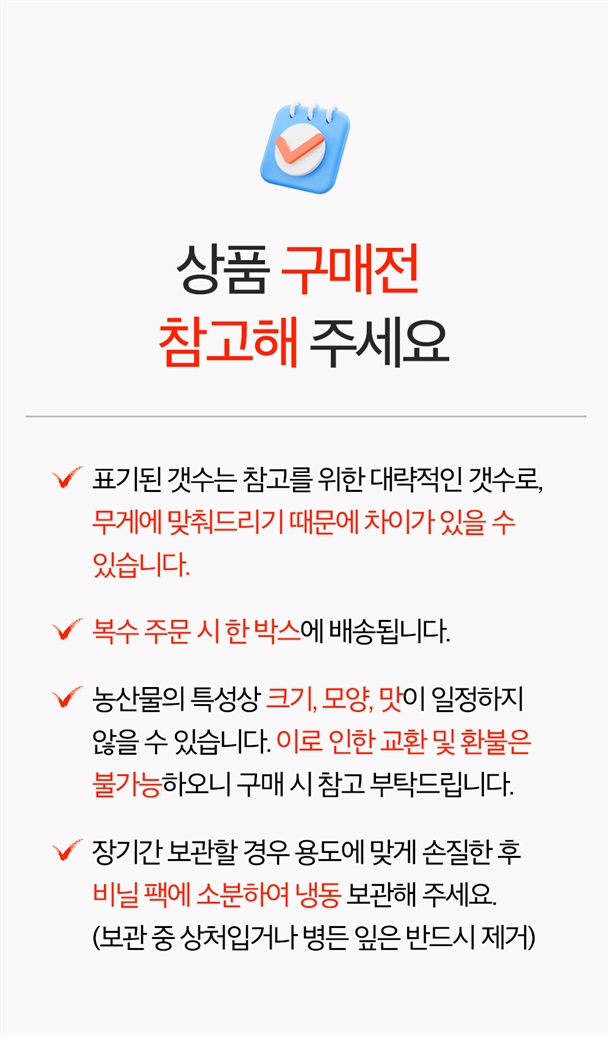 상품 구매전
참고해 주세요

✓ 표기된 갯수는 참고를 위한 대략적인 갯수로, 무게에 맞춰드리기 때문에 차이가 있을 수 있습니다.

✓ 복수 주문 시 한 박스에 배송됩니다.

✓ 농산물의 특성상 크기, 모양, 맛이 일정하지 않을 수 있습니다. 이로 인한 교환 및 환불은 불가능하오니 구매 시 참고 부탁드립니다.

✓ 장기간 보관할 경우 용도에 맞게 손질한 후 비닐 팩에 소분하여 냉동 보관해 주세요. (보관 중 상처입거나 병든 잎은 반드시 제거)